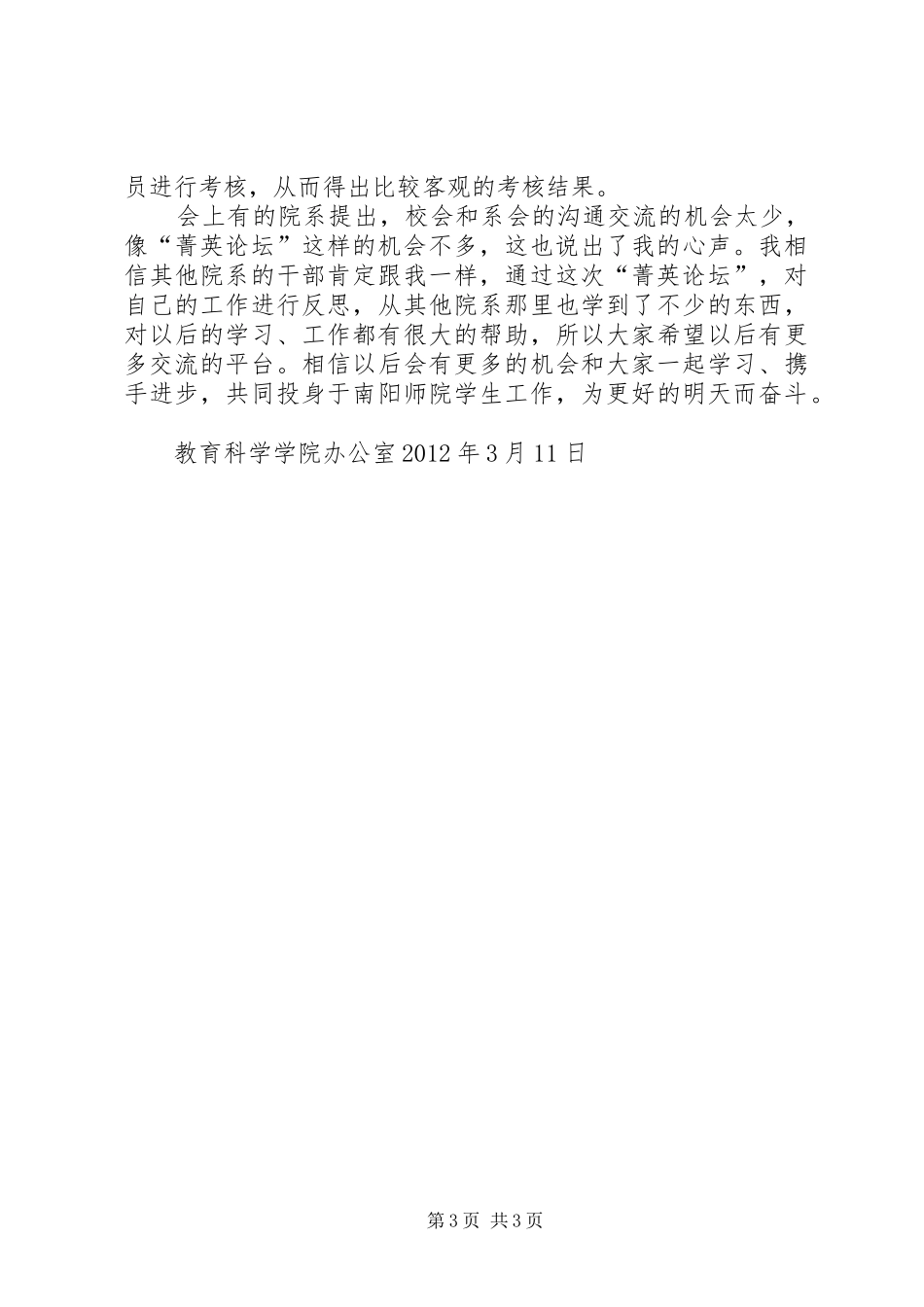 员进行考核，从而得出比较客观的考核结果。

会上有的院系提出，校会和系会的沟通交流的机会太少，像“菁英论坛”这样的机会不多，这也说出了我的心声。我相信其他院系的干部肯定跟我一样，通过这次“菁英论坛”，对自己的工作进行反思，从其他院系那里也学到了不少的东西，对以后的学习、工作都有很大的帮助，所以大家希望以后有更多交流的平台。相信以后会有更多的机会和大家一起学习、携手进步，共同投身于南阳师院学生工作，为更好的明天而奋斗。

教育科学学院办公室 2012 年 3 月 11 日

第 3 页 共 3 页